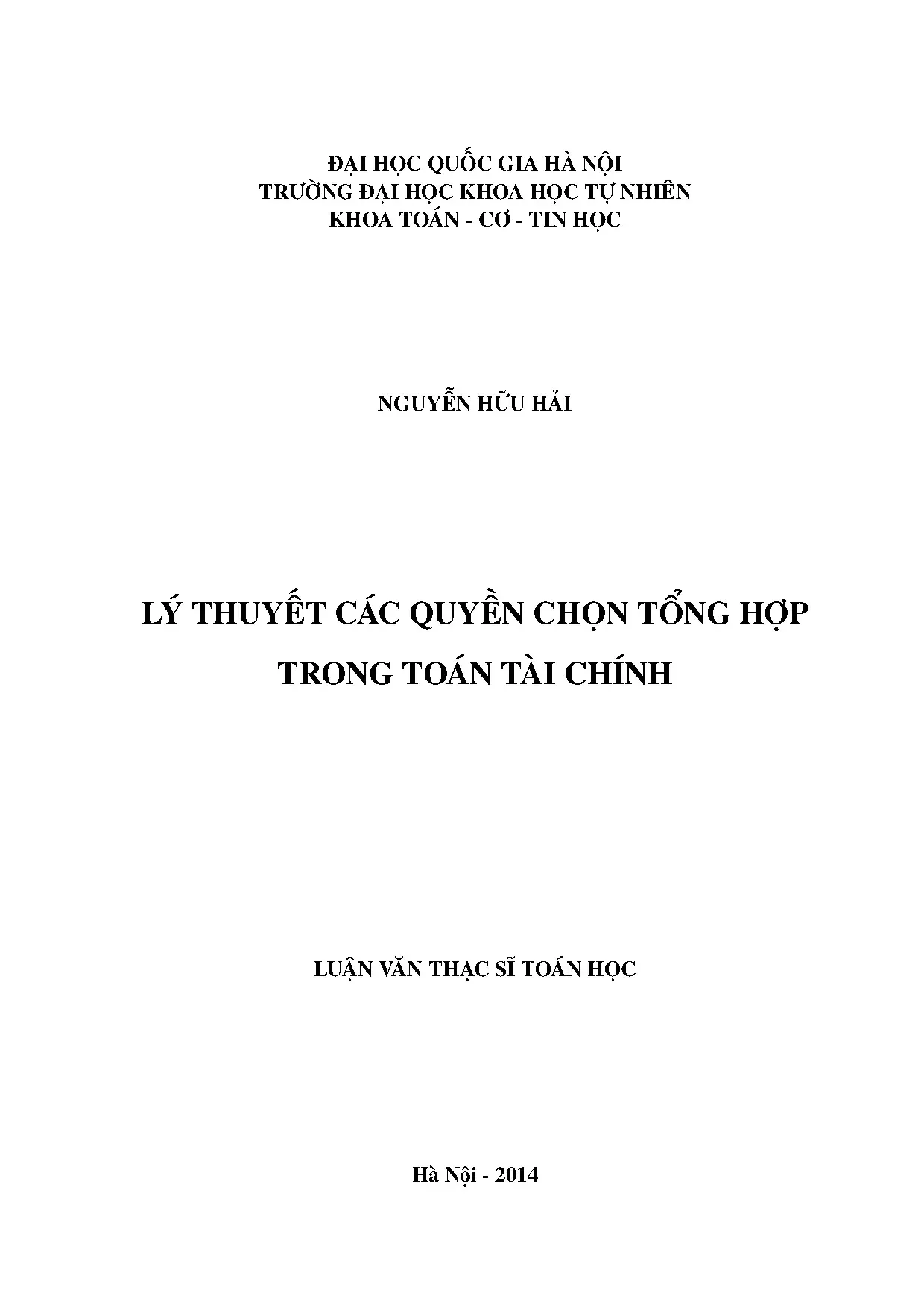 ĐẠI HỌC QUỐC GIA HÀ NỘI
TRƯỜNG ĐẠI HỌC KHOA HỌC TỰ NHIÊN
KHOA TOÁN - CƠ - TIN HỌC

NGUYỄN HỮU HẢI

LÝ THUYẾT CÁC QUYỀN CHỌN TỔNG HỢP
TRONG TOÁN TÀI CHÍNH

LUẬN VĂN THẠC SĨ TOÁN HỌC

Hà Nội - 2014